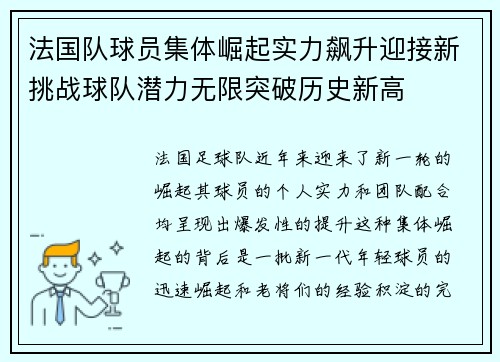 法国队球员集体崛起实力飙升迎接新挑战球队潜力无限突破历史新高

法国足球队近年来迎来了新一轮的崛起其球员的个人实力和团队配合均呈现出爆发性的提升这种集体崛起的背后是一批新一代年轻球员的迅速崛起和老将们的经验积淀的完